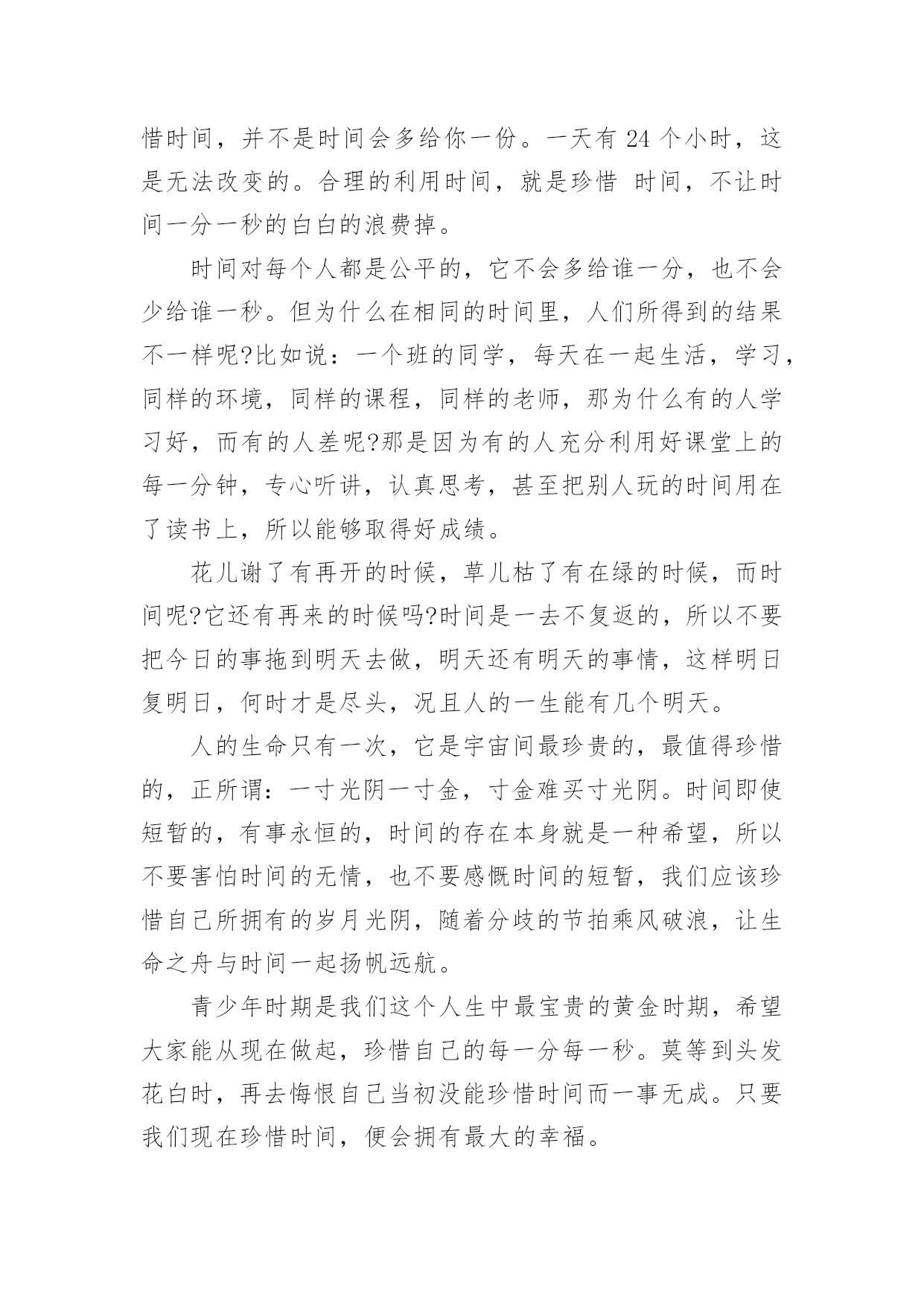 惜时间，并不是时间会多给你一份。一天有 24 个小时，这是无法改变的。合理的利用时间，就是珍惜 时间，不让时间一分一秒的白白的浪费掉。

时间对每个人都是公平的，它不会多给谁一分，也不会少给谁一秒。但为什么在相同的时间里，人们所得到的结果不一样呢?比如说：一个班的同学，每天在一起生活，学习，同样的环境，同样的课程，同样的老师，那为什么有的人学习好，而有的人差呢?那是因为有的人充分利用好课堂上的每一分钟，专心听讲，认真思考，甚至把别人玩的时间用在了读书上，所以能够取得好成绩。

花儿谢了有再开的时候，草儿枯了有在绿的时候，而时间呢?它还有再来的时候吗?时间是一去不复返的，所以不要把今日的事拖到明天去做，明天还有明天的事情，这样明日复明日，何时才是尽头，况且人的一生能有几个明天。

人的生命只有一次，它是宇宙间最珍贵的，最值得珍惜的，正所谓：一寸光阴一寸金，寸金难买寸光阴。时间即使短暂的，有事永恒的，时间的存在本身就是一种希望，所以不要害怕时间的无情，也不要感慨时间的短暂，我们应该珍惜自己所拥有的岁月光阴，随着分歧的节拍乘风破浪，让生命之舟与时间一起扬帆远航。

青少年时期是我们这个人生中最宝贵的黄金时期，希望大家能从现在做起，珍惜自己的每一分每一秒。莫等到头发花白时，再去悔恨自己当初没能珍惜时间而一事无成。只要我们现在珍惜时间，便会拥有最大的幸福。